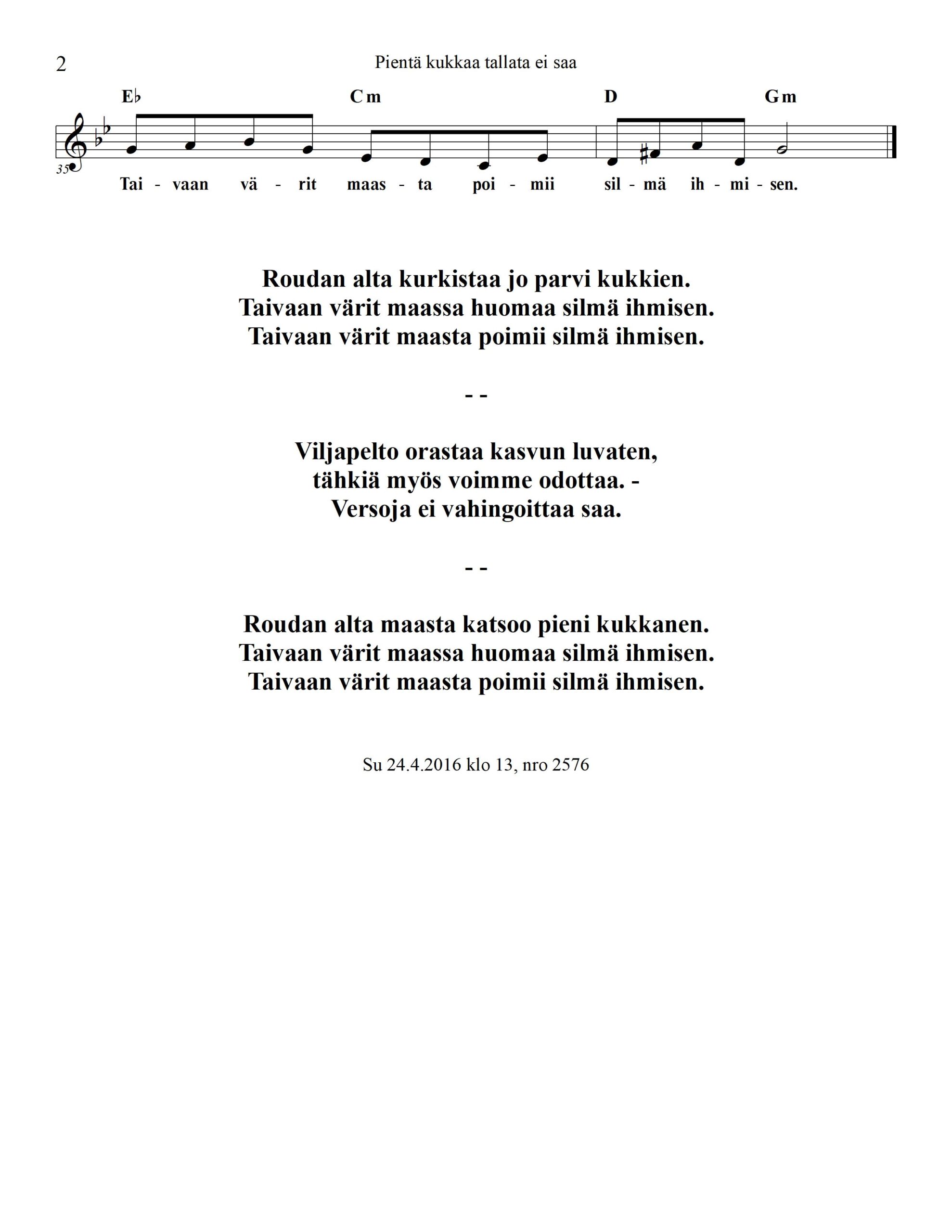 2

Pientä kukkaa tallata ei saa

E♭ Cm D Gm

35

Tai - vaan vä - rit maas - ta poi - mii sil - mä ih - mi - sen.

Roudan alta kurkistaa jo parvi kukkien.
Taivaan värit maassa huomaa silmä ihmisen.
Taivaan värit maasta poimii silmä ihmisen.

- -

Viljapelto orastaa kasvun luvaten,
tähkiä myös voimme odottaa. -
Versoja ei vahingoittaa saa.

- -

Roudan alta maasta katsoo pieni kukkanen.
Taivaan värit maassa huomaa silmä ihmisen.
Taivaan värit maasta poimii silmä ihmisen.

Su 24.4.2016 klo 13, nro 2576